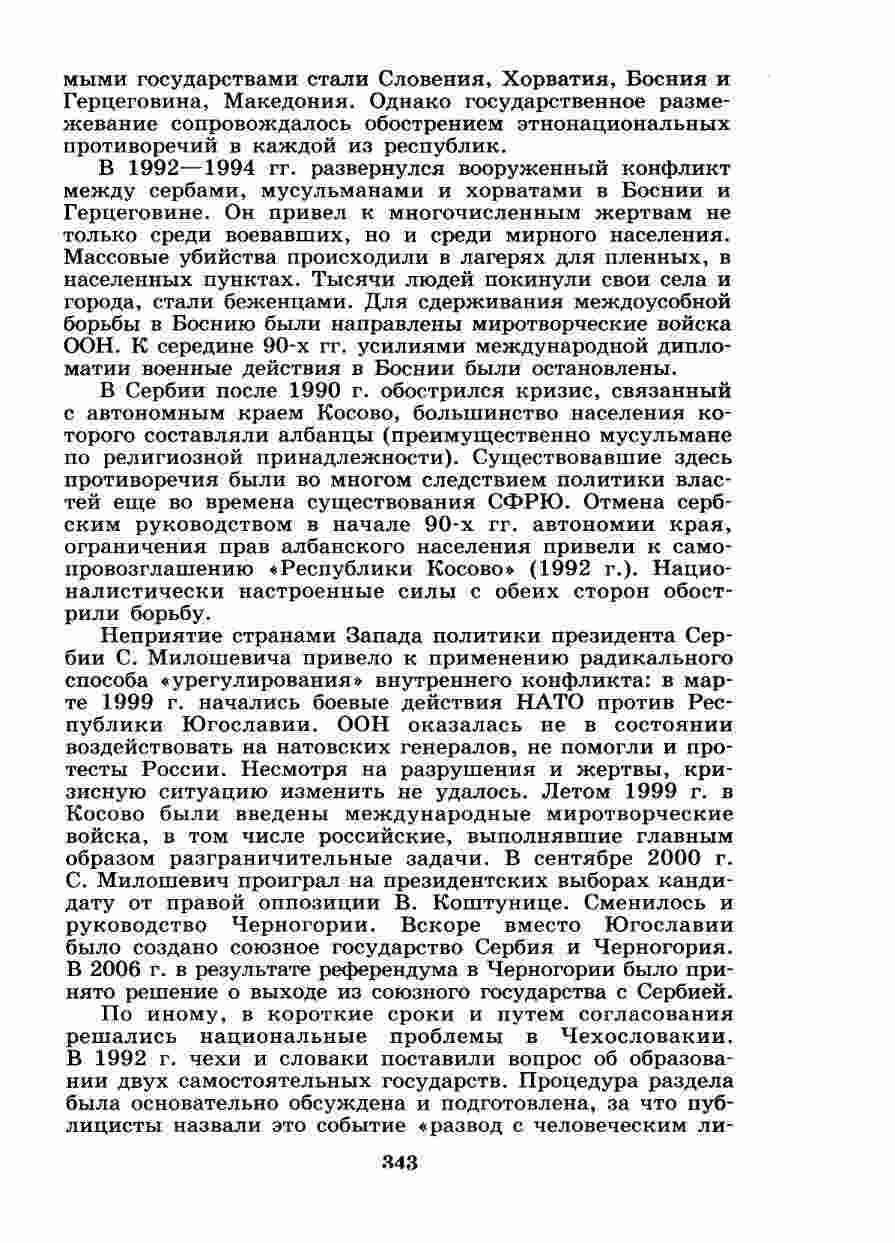 мыми государствами стали Словения, Хорватия, Босния и Герцеговина, Македония. Однако государственное размежевание сопровождалось обострением этнонациональных противоречий в каждой из республик.

В 1992—1994 гг. развернулся вооруженный конфликт между сербами, мусульманами и хорватами в Боснии и Герцеговине. Он привел к многочисленным жертвам не только среди воевавших, но и среди мирного населения. Массовые убийства происходили в лагерях для пленных, в населенных пунктах. Тысячи людей покинули свои села и города, стали беженцами. Для сдерживания междоусобной борьбы в Боснию были направлены миротворческие войска ООН. К середине 90-х гг. усилиями международной дипломатии военные действия в Боснии были остановлены.

В Сербии после 1990 г. обострился кризис, связанный с автономным краем Косово, большинство населения которого составляли албанцы (преимущественно мусульмане по религиозной принадлежности). Существовавшие здесь противоречия были во многом следствием политики властей еще во времена существования СФРЮ. Отмена сербским руководством в начале 90-х гг. автономии края, ограничения прав албанского населения привели к самопровозглашению «Республики Косово» (1992 г.). Националистически настроенные силы с обеих сторон обострили борьбу.

Неприятие странами Запада политики президента Сербии С. Милошевича привело к применению радикального способа «урегулирования» внутреннего конфликта: в марте 1999 г. начались боевые действия НАТО против Республики Югославии. ООН оказалась не в состоянии воздействовать на натовских генералов, не помогли и протесты России. Несмотря на разрушения и жертвы, кризисную ситуацию изменить не удалось. Летом 1999 г. в Косово были введены международные миротворческие войска, в том числе российские, выполнявшие главным образом разграничительные задачи. В сентябре 2000 г. С. Милошевич проиграл на президентских выборах кандидату от правой оппозиции В. Коштунице. Сменилось и руководство Черногории. Вскоре вместо Югославии было создано союзное государство Сербия и Черногория. В 2006 г. в результате референдума в Черногории было принято решение о выходе из союзного государства с Сербией.

По иному, в короткие сроки и путем согласования решались национальные проблемы в Чехословакии. В 1992 г. чехи и словаки поставили вопрос об образовании двух самостоятельных государств. Процедура раздела была основательно обсуждена и подготовлена, за что публицисты назвали это событие «развод с человеческим ли-

343